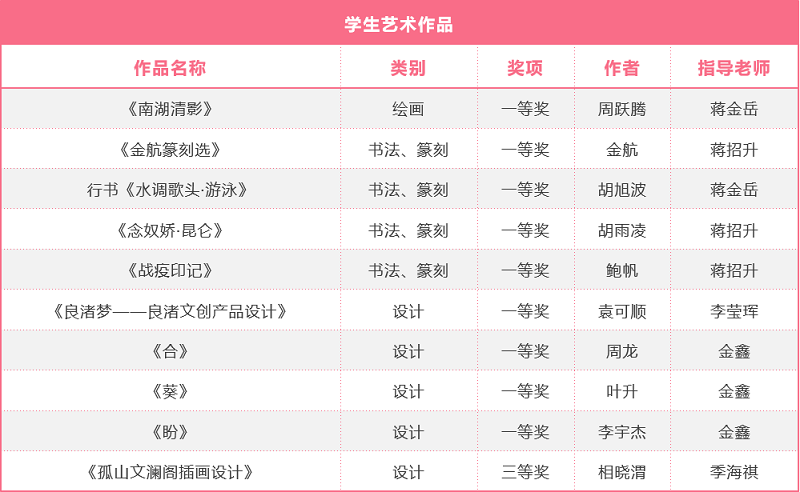 学生艺术作品

| 作品名称 | 类别 | 奖项 | 作者 | 指导老师 |
|---|---|---|---|---|
| 《南湖清影》 | 绘画 | 一等奖 | 周跃腾 | 蒋金岳 |
| 《金航篆刻选》 | 书法、篆刻 | 一等奖 | 金航 | 蒋招升 |
| 行书《水调歌头·游泳》 | 书法、篆刻 | 一等奖 | 胡旭波 | 蒋金岳 |
| 《念奴娇·昆仑》 | 书法、篆刻 | 一等奖 | 胡雨凌 | 蒋招升 |
| 《战疫印记》 | 书法、篆刻 | 一等奖 | 鲍帆 | 蒋招升 |
| 《良渚梦——良渚文创产品设计》 | 设计 | 一等奖 | 袁可顺 | 李莹珲 |
| 《合》 | 设计 | 一等奖 | 周龙 | 金鑫 |
| 《葵》 | 设计 | 一等奖 | 叶升 | 金鑫 |
| 《盼》 | 设计 | 一等奖 | 李宇杰 | 金鑫 |
| 《孤山文澜阁插画设计》 | 设计 | 三等奖 | 相晓渭 | 季海祺 |